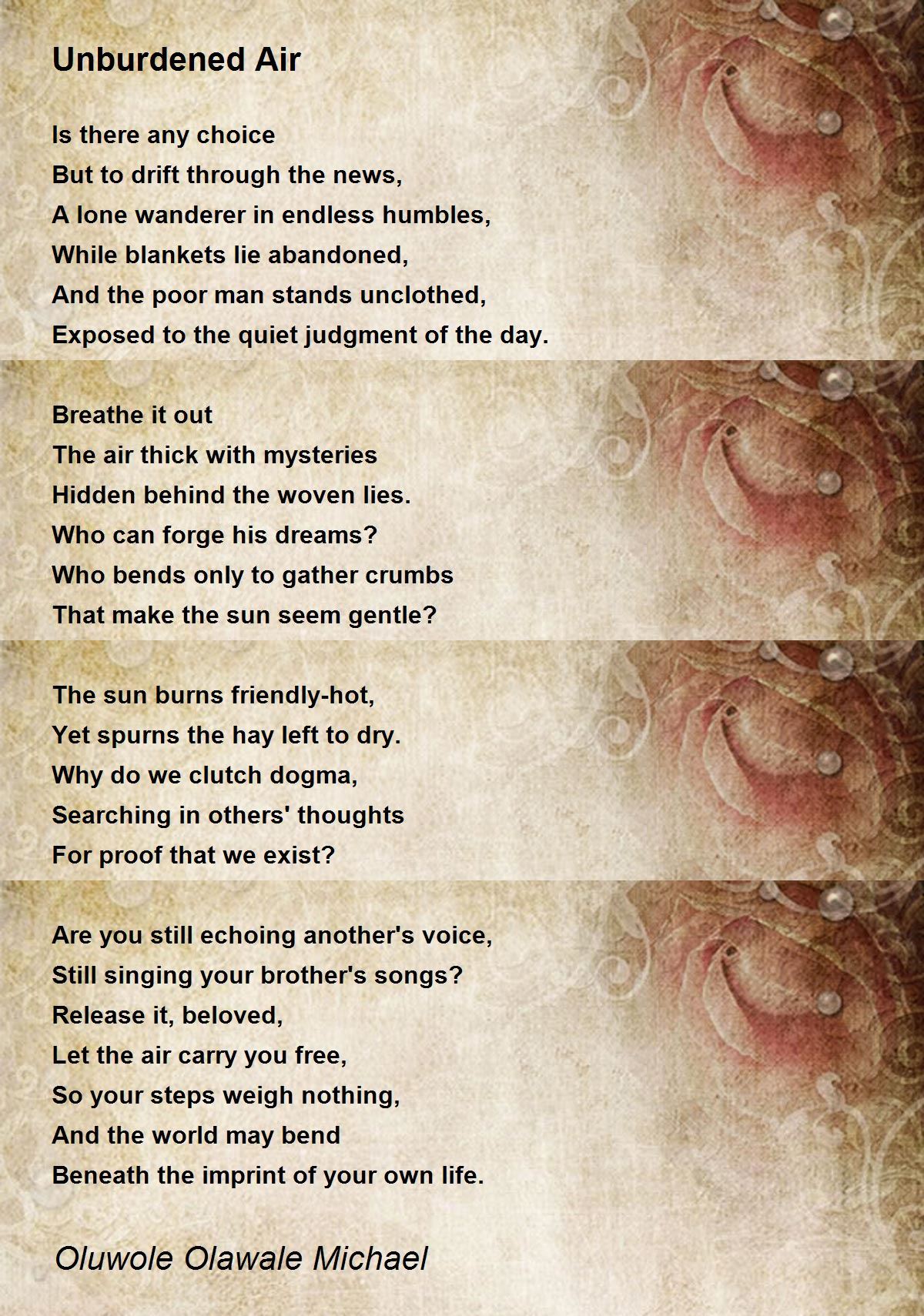 Unburdened Air

Is there any choice
But to drift through the news,
A lone wanderer in endless humbles,
While blankets lie abandoned,
And the poor man stands unclothed,
Exposed to the quiet judgment of the day.

Breathe it out
The air thick with mysteries
Hidden behind the woven lies.
Who can forge his dreams?
Who bends only to gather crumbs
That make the sun seem gentle?

The sun burns friendly-hot,
Yet spurns the hay left to dry.
Why do we clutch dogma,
Searching in others' thoughts
For proof that we exist?

Are you still echoing another's voice,
Still singing your brother's songs?
Release it, beloved,
Let the air carry you free,
So your steps weigh nothing,
And the world may bend
Beneath the imprint of your own life.

Oluwole Olawale Michael